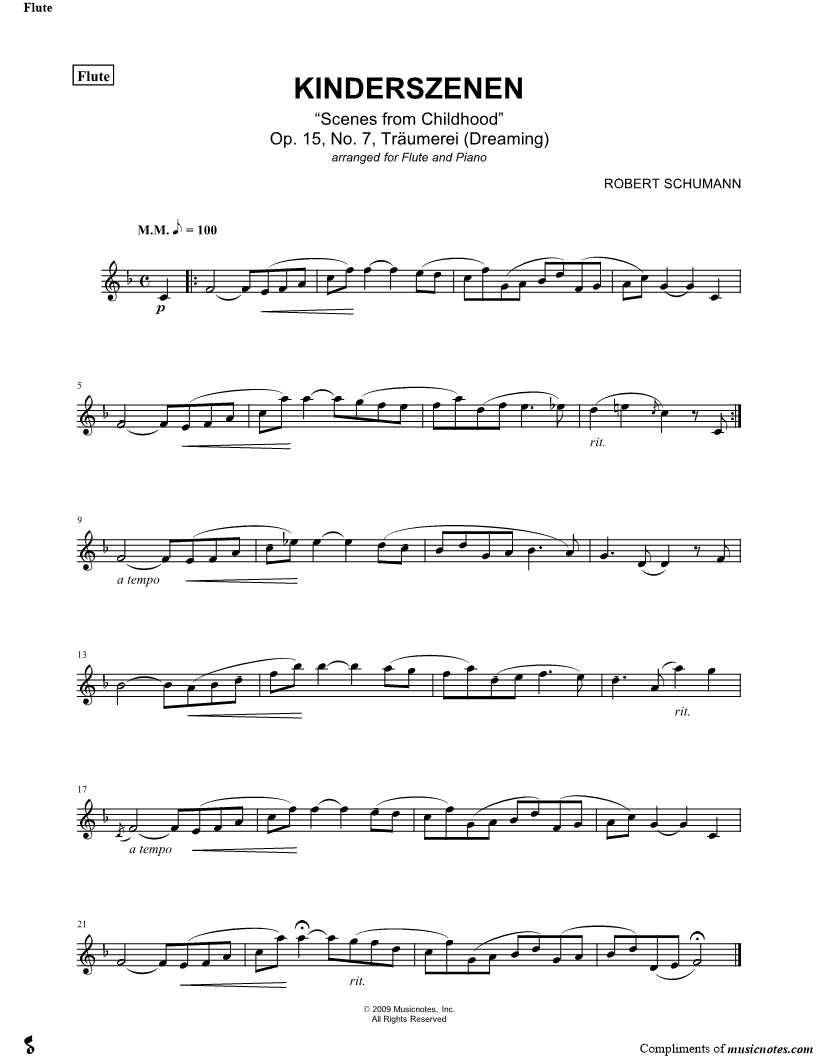 Flute

Flute

KINDERSZENEN

"Scenes from Childhood"
Op. 15, No. 7, Träumerei (Dreaming)
arranged for Flute and Piano

ROBERT SCHUMANN

M.M. ♪ = 100

p

5

rit.

9

a tempo

13

rit.

17

a tempo

21

rit.

© 2009 Musicnotes, Inc.
All Rights Reserved

Compliments of musicnotes.com